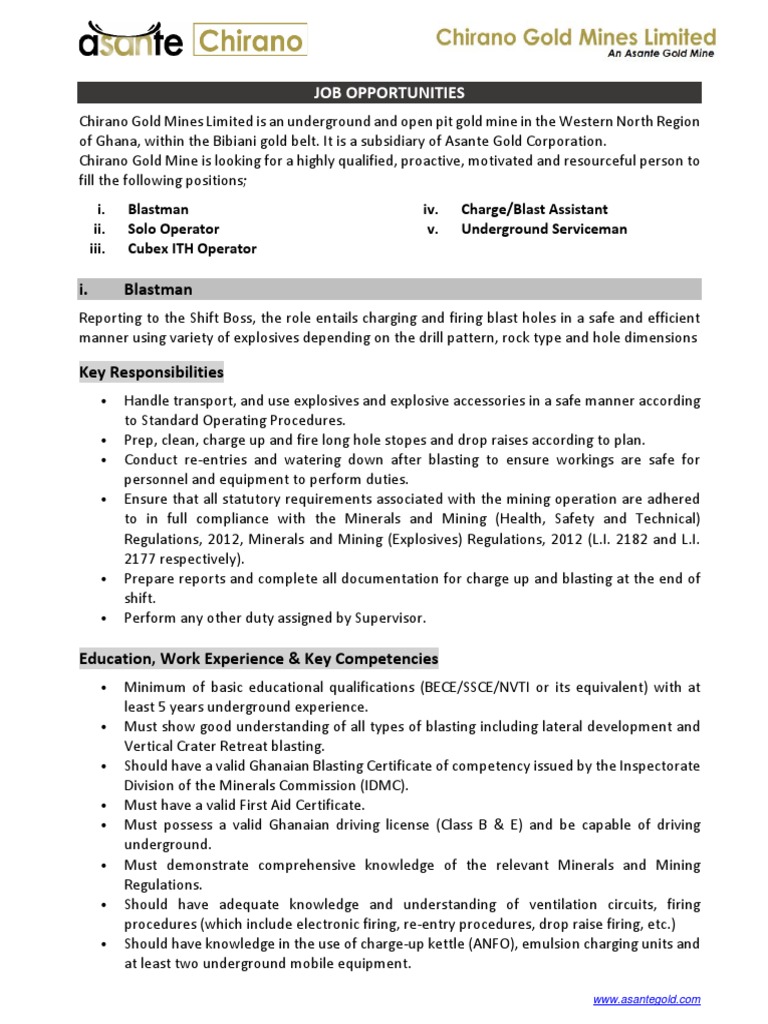 asante Chirano

Chirano Gold Mines Limited
An Asante Gold Mine

JOB OPPORTUNITIES

Chirano Gold Mines Limited is an underground and open pit gold mine in the Western North Region of Ghana, within the Bibiani gold belt. It is a subsidiary of Asante Gold Corporation.
Chirano Gold Mine is looking for a highly qualified, proactive, motivated and resourceful person to fill the following positions;

i. Blastman
ii. Solo Operator
iii. Cubex ITH Operator
iv. Charge/Blast Assistant
v. Underground Serviceman

i. Blastman

Reporting to the Shift Boss, the role entails charging and firing blast holes in a safe and efficient manner using variety of explosives depending on the drill pattern, rock type and hole dimensions

Key Responsibilities

• Handle transport, and use explosives and explosive accessories in a safe manner according to Standard Operating Procedures.
• Prep, clean, charge up and fire long hole stopes and drop raises according to plan.
• Conduct re-entries and watering down after blasting to ensure workings are safe for personnel and equipment to perform duties.
• Ensure that all statutory requirements associated with the mining operation are adhered to in full compliance with the Minerals and Mining (Health, Safety and Technical) Regulations, 2012, Minerals and Mining (Explosives) Regulations, 2012 (L.I. 2182 and L.I. 2177 respectively).
• Prepare reports and complete all documentation for charge up and blasting at the end of shift.
• Perform any other duty assigned by Supervisor.

Education, Work Experience & Key Competencies

• Minimum of basic educational qualifications (BECE/SSCE/NVTI or its equivalent) with at least 5 years underground experience.
• Must show good understanding of all types of blasting including lateral development and Vertical Crater Retreat blasting.
• Should have a valid Ghanaian Blasting Certificate of competency issued by the Inspectorate Division of the Minerals Commission (IDMC).
• Must have a valid First Aid Certificate.
• Must possess a valid Ghanaian driving license (Class B & E) and be capable of driving underground.
• Must demonstrate comprehensive knowledge of the relevant Minerals and Mining Regulations.
• Should have adequate knowledge and understanding of ventilation circuits, firing procedures (which include electronic firing, re-entry procedures, drop raise firing, etc.)
• Should have knowledge in the use of charge-up kettle (ANFO), emulsion charging units and at least two underground mobile equipment.

www.asantegold.com